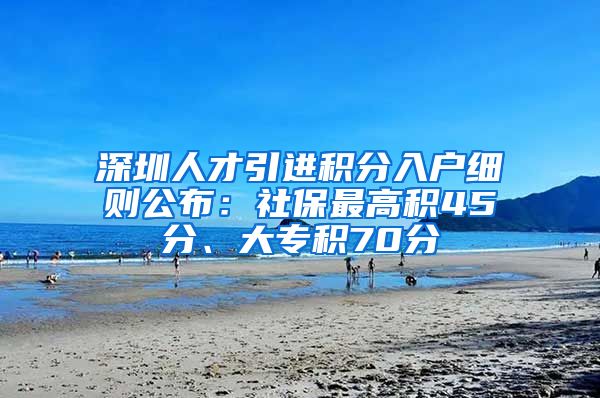 深圳人才引进积分入户细则公布：社保最高积45分、大专积70分